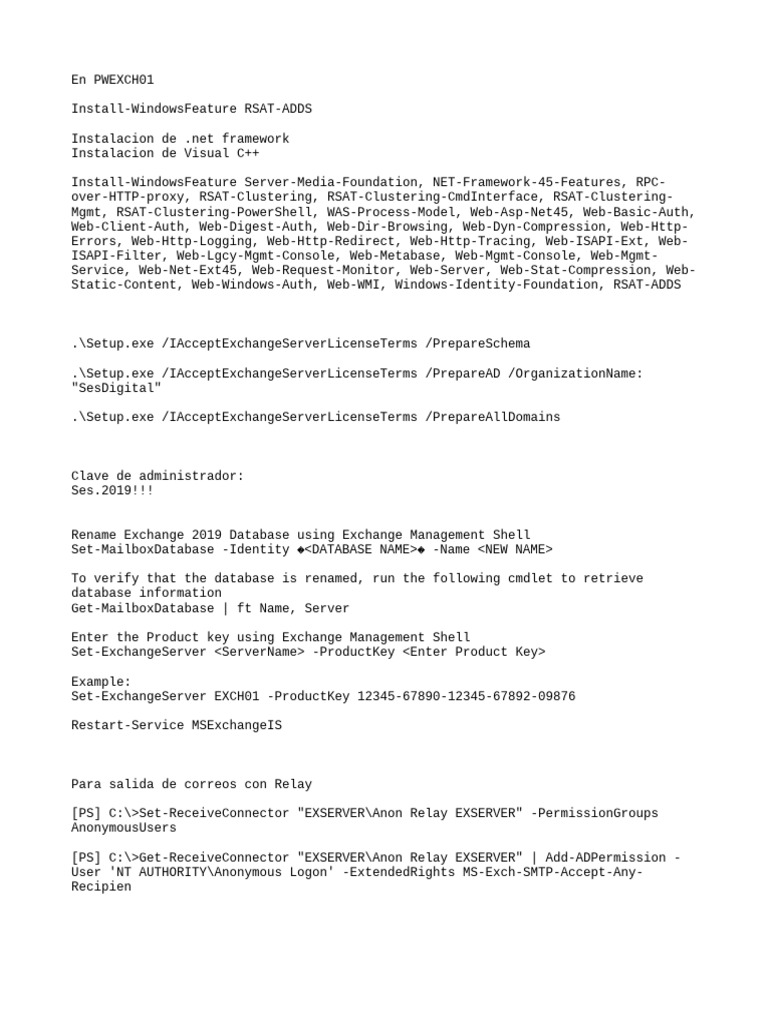 En PWEXCH01

Install-WindowsFeature RSAT-ADDS

Instalacion de .net framework
Instalacion de Visual C++

Install-WindowsFeature Server-Media-Foundation, NET-Framework-45-Features, RPC-over-HTTP-proxy, RSAT-Clustering, RSAT-Clustering-CmdInterface, RSAT-Clustering-Mgmt, RSAT-Clustering-PowerShell, WAS-Process-Model, Web-Asp-Net45, Web-Basic-Auth, Web-Client-Auth, Web-Digest-Auth, Web-Dir-Browsing, Web-Dyn-Compression, Web-Http-Errors, Web-Http-Logging, Web-Http-Redirect, Web-Http-Tracing, Web-ISAPI-Ext, Web-ISAPI-Filter, Web-Lgcy-Mgmt-Console, Web-Metabase, Web-Mgmt-Console, Web-Mgmt-Service, Web-Net-Ext45, Web-Request-Monitor, Web-Server, Web-Stat-Compression, Web-Static-Content, Web-Windows-Auth, Web-WMI, Windows-Identity-Foundation, RSAT-ADDS

.\Setup.exe /IAcceptExchangeServerLicenseTerms /PrepareSchema

.\Setup.exe /IAcceptExchangeServerLicenseTerms /PrepareAD /OrganizationName: "SesDigital"

.\Setup.exe /IAcceptExchangeServerLicenseTerms /PrepareAllDomains

Clave de administrador:
Ses.2019!!!

Rename Exchange 2019 Database using Exchange Management Shell
Set-MailboxDatabase -Identity ◆<DATABASE NAME>◆ -Name <NEW NAME>

To verify that the database is renamed, run the following cmdlet to retrieve database information
Get-MailboxDatabase | ft Name, Server

Enter the Product key using Exchange Management Shell
Set-ExchangeServer <ServerName> -ProductKey <Enter Product Key>

Example:
Set-ExchangeServer EXCH01 -ProductKey 12345-67890-12345-67892-09876

Restart-Service MSExchangeIS

Para salida de correos con Relay

[PS] C:\>Set-ReceiveConnector "EXSERVER\Anon Relay EXSERVER" -PermissionGroups AnonymousUsers

[PS] C:\>Get-ReceiveConnector "EXSERVER\Anon Relay EXSERVER" | Add-ADPermission -User 'NT AUTHORITY\Anonymous Logon' -ExtendedRights MS-Exch-SMTP-Accept-Any-Recipien